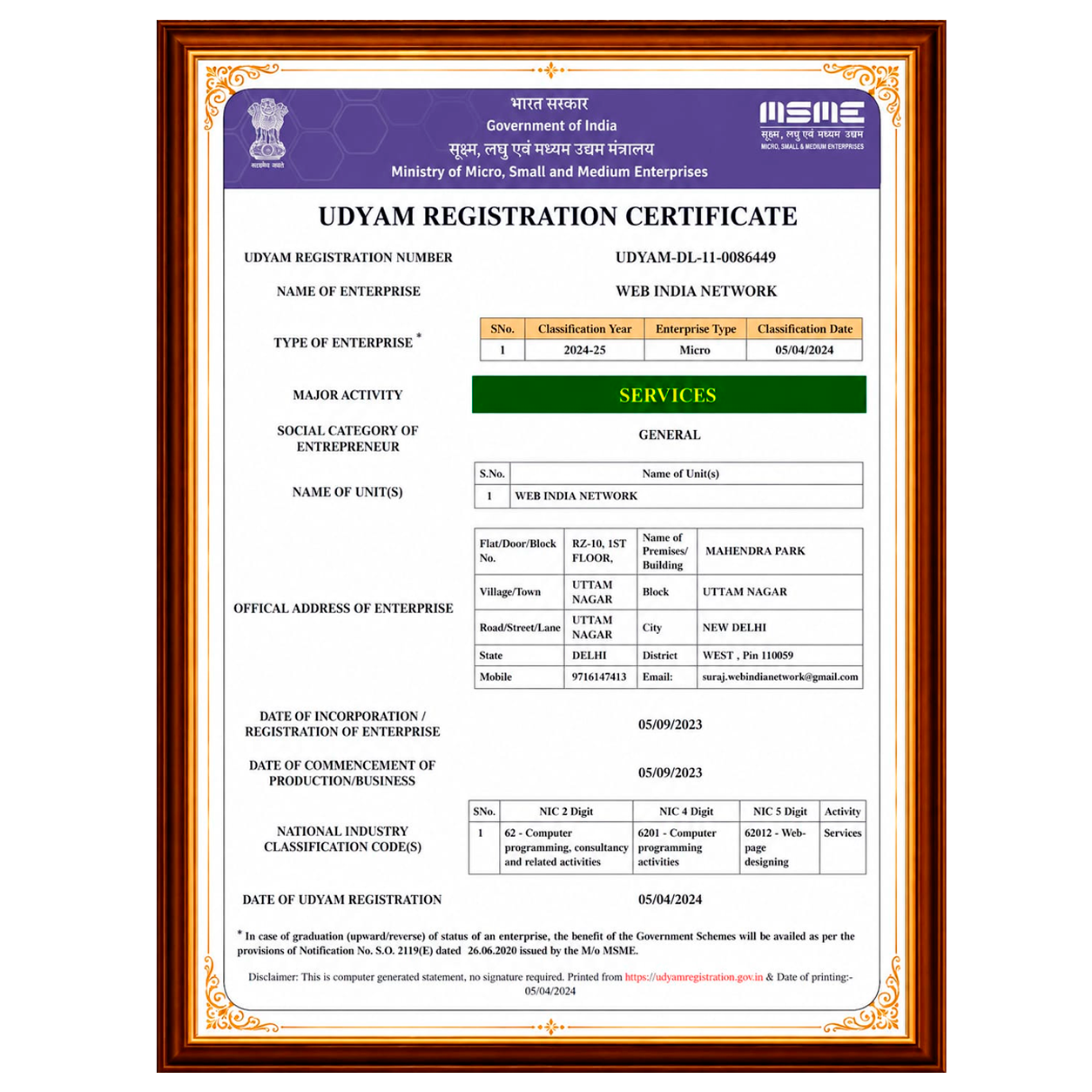 सत्यमेव जयते

भारत सरकार
Government of India
सूक्ष्म, लघु एवं मध्यम उद्यम मंत्रालय
Ministry of Micro, Small and Medium Enterprises

MSME
सूक्ष्म, लघु एवं मध्यम उद्यम
MICRO, SMALL & MEDIUM ENTERPRISES

UDYAM REGISTRATION CERTIFICATE

UDYAM REGISTRATION NUMBER UDYAM-DL-11-0086449

NAME OF ENTERPRISE WEB INDIA NETWORK

TYPE OF ENTERPRISE *

| SNo. | Classification Year | Enterprise Type | Classification Date |
|---|---|---|---|
| 1 | 2024-25 | Micro | 05/04/2024 |

MAJOR ACTIVITY SERVICES

SOCIAL CATEGORY OF ENTREPRENEUR GENERAL

NAME OF UNIT(S)

| S.No. | Name of Unit(s) |
|---|---|
| 1 | WEB INDIA NETWORK |

OFFICAL ADDRESS OF ENTERPRISE

| Flat/Door/Block No. | RZ-10, 1ST FLOOR, | Name of Premises/ Building | MAHENDRA PARK |
|---|---|---|---|
| Village/Town | UTTAM NAGAR | Block | UTTAM NAGAR |
| Road/Street/Lane | UTTAM NAGAR | City | NEW DELHI |
| State | DELHI | District | WEST , Pin 110059 |
| Mobile | 9716147413 | Email: | suraj.webindianetwork@gmail.com |

DATE OF INCORPORATION / REGISTRATION OF ENTERPRISE 05/09/2023

DATE OF COMMENCEMENT OF PRODUCTION/BUSINESS 05/09/2023

NATIONAL INDUSTRY CLASSIFICATION CODE(S)

| SNo. | NIC 2 Digit | NIC 4 Digit | NIC 5 Digit | Activity |
|---|---|---|---|---|
| 1 | 62 - Computer programming, consultancy and related activities | 6201 - Computer programming activities | 62012 - Web-page designing | Services |

DATE OF UDYAM REGISTRATION 05/04/2024

* In case of graduation (upward/reverse) of status of an enterprise, the benefit of the Government Schemes will be availed as per the provisions of Notification No. S.O. 2119(E) dated 26.06.2020 issued by the M/o MSME.

Disclaimer: This is computer generated statement, no signature required. Printed from https://udyamregistration.gov.in & Date of printing:- 05/04/2024